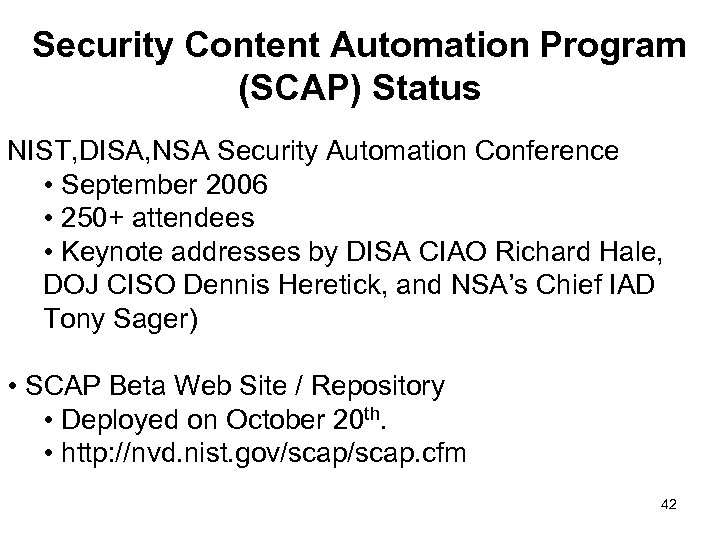 Security Content Automation Program (SCAP) Status

NIST,DISA,NSA Security Automation Conference
• September 2006
• 250+ attendees
• Keynote addresses by DISA CIAO Richard Hale, DOJ CISO Dennis Heretick, and NSA's Chief IAD Tony Sager)

• SCAP Beta Web Site / Repository
• Deployed on October 20$^{th}$.
• http://nvd.nist.gov/scap/scap.cfm

42